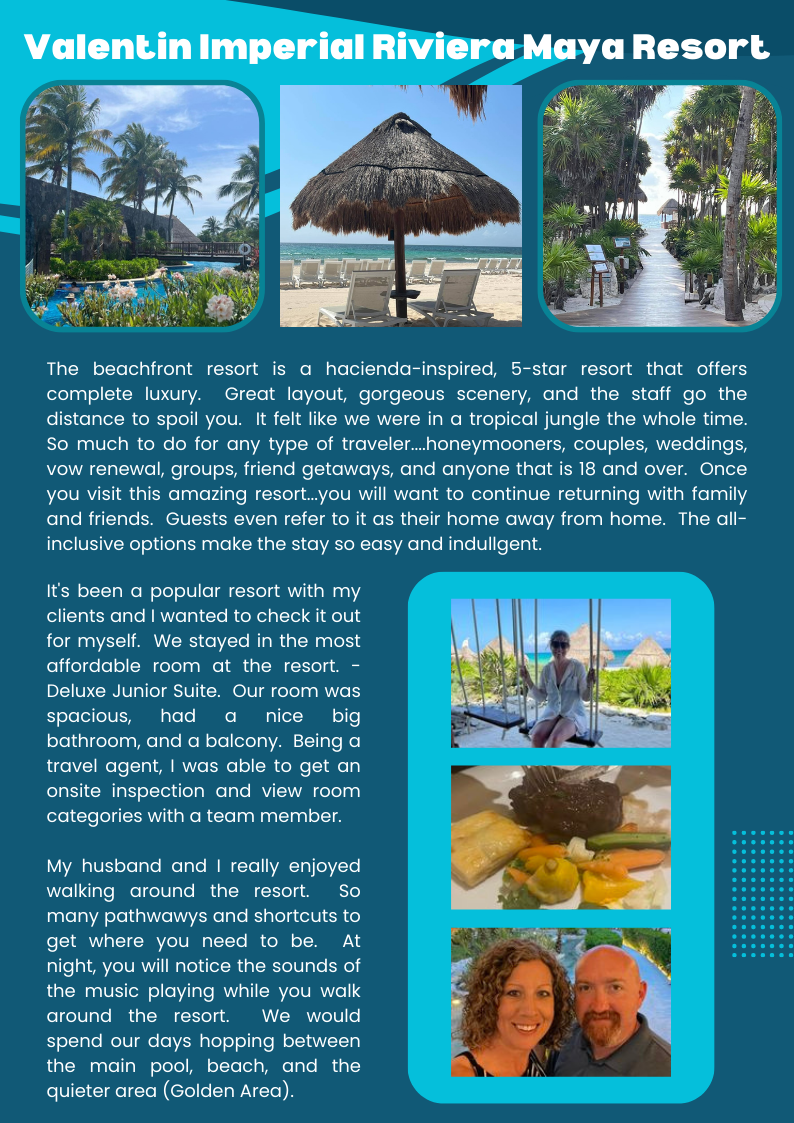 Valentin Imperial Riviera Maya Resort

The beachfront resort is a hacienda-inspired, 5-star resort that offers complete luxury. Great layout, gorgeous scenery, and the staff go the distance to spoil you. It felt like we were in a tropical jungle the whole time. So much to do for any type of traveler....honeymooners, couples, weddings, vow renewal, groups, friend getaways, and anyone that is 18 and over. Once you visit this amazing resort...you will want to continue returning with family and friends. Guests even refer to it as their home away from home. The all-inclusive options make the stay so easy and indullgent.

It's been a popular resort with my clients and I wanted to check it out for myself. We stayed in the most affordable room at the resort. - Deluxe Junior Suite. Our room was spacious, had a nice big bathroom, and a balcony. Being a travel agent, I was able to get an onsite inspection and view room categories with a team member.

My husband and I really enjoyed walking around the resort. So many pathwawys and shortcuts to get where you need to be. At night, you will notice the sounds of the music playing while you walk around the resort. We would spend our days hopping between the main pool, beach, and the quieter area (Golden Area).